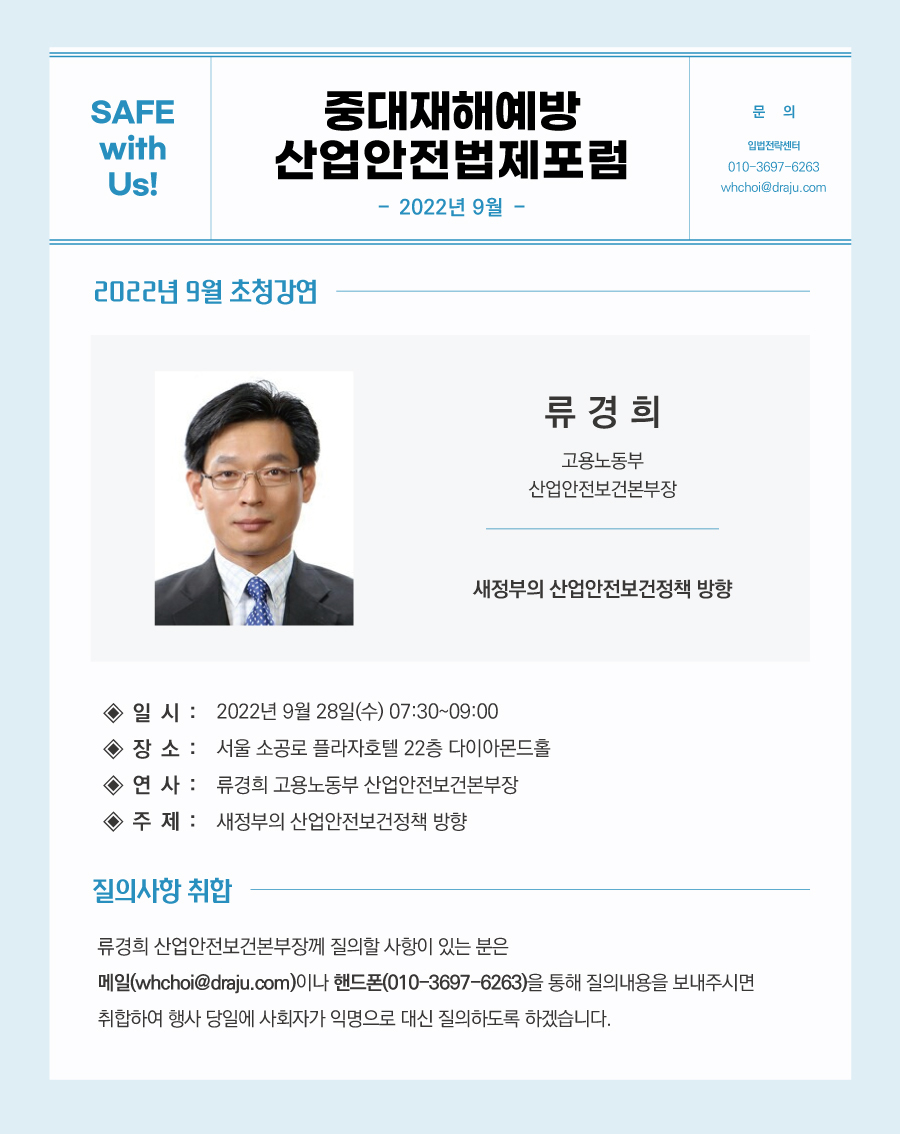 SAFE with Us!

중대재해예방
산업안전법제포럼
- 2022년 9월 -

문 의
입법전략센터
010-3697-6263
whchoi@draju.com

2022년 9월 초청강연

류 경 희
고용노동부
산업안전보건본부장

새정부의 산업안전보건정책 방향

◈ 일 시 : 2022년 9월 28일(수) 07:30~09:00
◈ 장 소 : 서울 소공로 플라자호텔 22층 다이아몬드홀
◈ 연 사 : 류경희 고용노동부 산업안전보건본부장
◈ 주 제 : 새정부의 산업안전보건정책 방향

질의사항 취합

류경희 산업안전보건본부장께 질의할 사항이 있는 분은
메일(whchoi@draju.com)이나 핸드폰(010-3697-6263)을 통해 질의내용을 보내주시면
취합하여 행사 당일에 사회자가 익명으로 대신 질의하도록 하겠습니다.